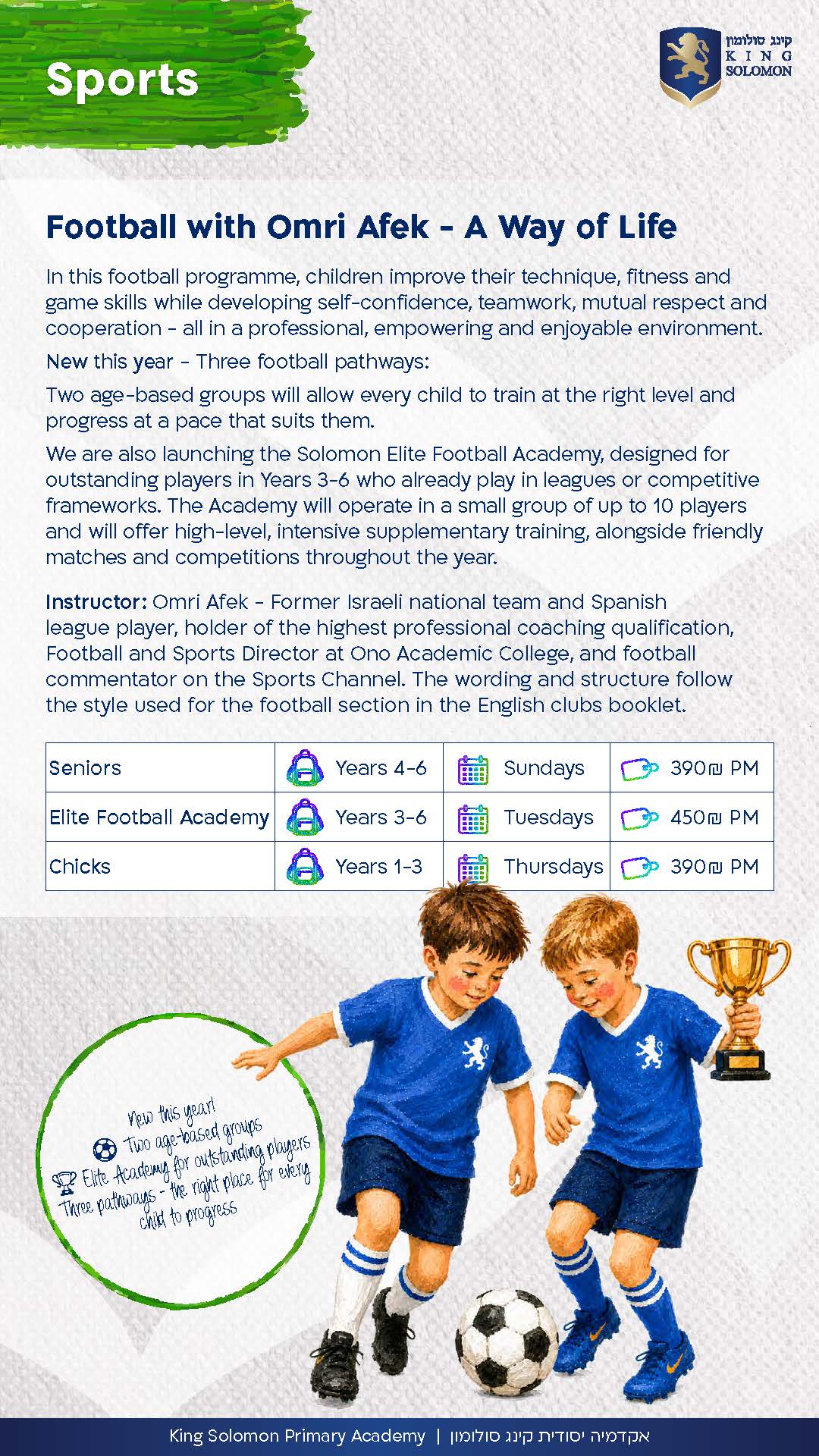 Sports

קינג סולומון KING SOLOMON

Football with Omri Afek - A Way of Life

In this football programme, children improve their technique, fitness and game skills while developing self-confidence, teamwork, mutual respect and cooperation - all in a professional, empowering and enjoyable environment.

New this year - Three football pathways:

Two age-based groups will allow every child to train at the right level and progress at a pace that suits them.

We are also launching the Solomon Elite Football Academy, designed for outstanding players in Years 3-6 who already play in leagues or competitive frameworks. The Academy will operate in a small group of up to 10 players and will offer high-level, intensive supplementary training, alongside friendly matches and competitions throughout the year.

Instructor: Omri Afek - Former Israeli national team and Spanish league player, holder of the highest professional coaching qualification, Football and Sports Director at Ono Academic College, and football commentator on the Sports Channel. The wording and structure follow the style used for the football section in the English clubs booklet.

| Seniors | Years 4-6 | Sundays | 390₪ PM |
|---|---|---|---|
| Elite Football Academy | Years 3-6 | Tuesdays | 450₪ PM |
| Chicks | Years 1-3 | Thursdays | 390₪ PM |

New this year!
Two age-based groups
Elite Academy for outstanding players
Three pathways - the right place for every child to progress

King Solomon Primary Academy | אקדמיה יסודית קינג סולומון